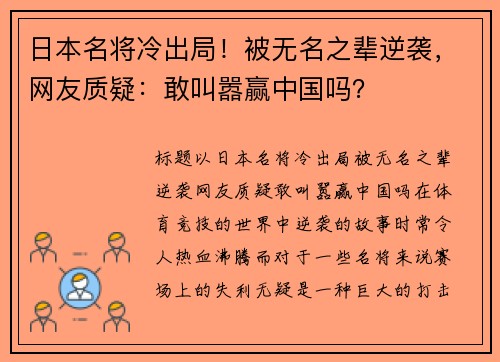 日本名将冷出局！被无名之辈逆袭，网友质疑：敢叫嚣赢中国吗？

标题以日本名将冷出局被无名之辈逆袭网友质疑敢叫嚣赢中国吗在体育竞技的世界中逆袭的故事时常令人热血沸腾而对于一些名将来说赛场上的失利无疑是一种巨大的打击